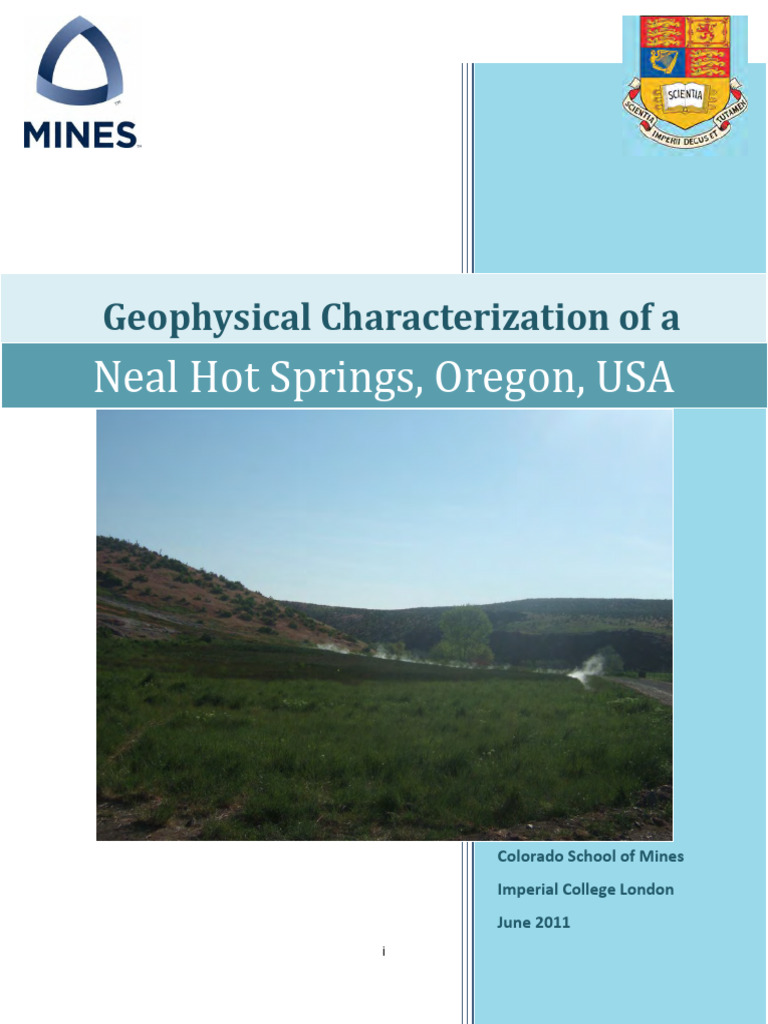 MINES

SCIENTIA
SCIENTIA IMPERII DECUS ET TUTAMEN

Geophysical Characterization of a

Neal Hot Springs, Oregon, USA

Colorado School of Mines

Imperial College London

June 2011

i